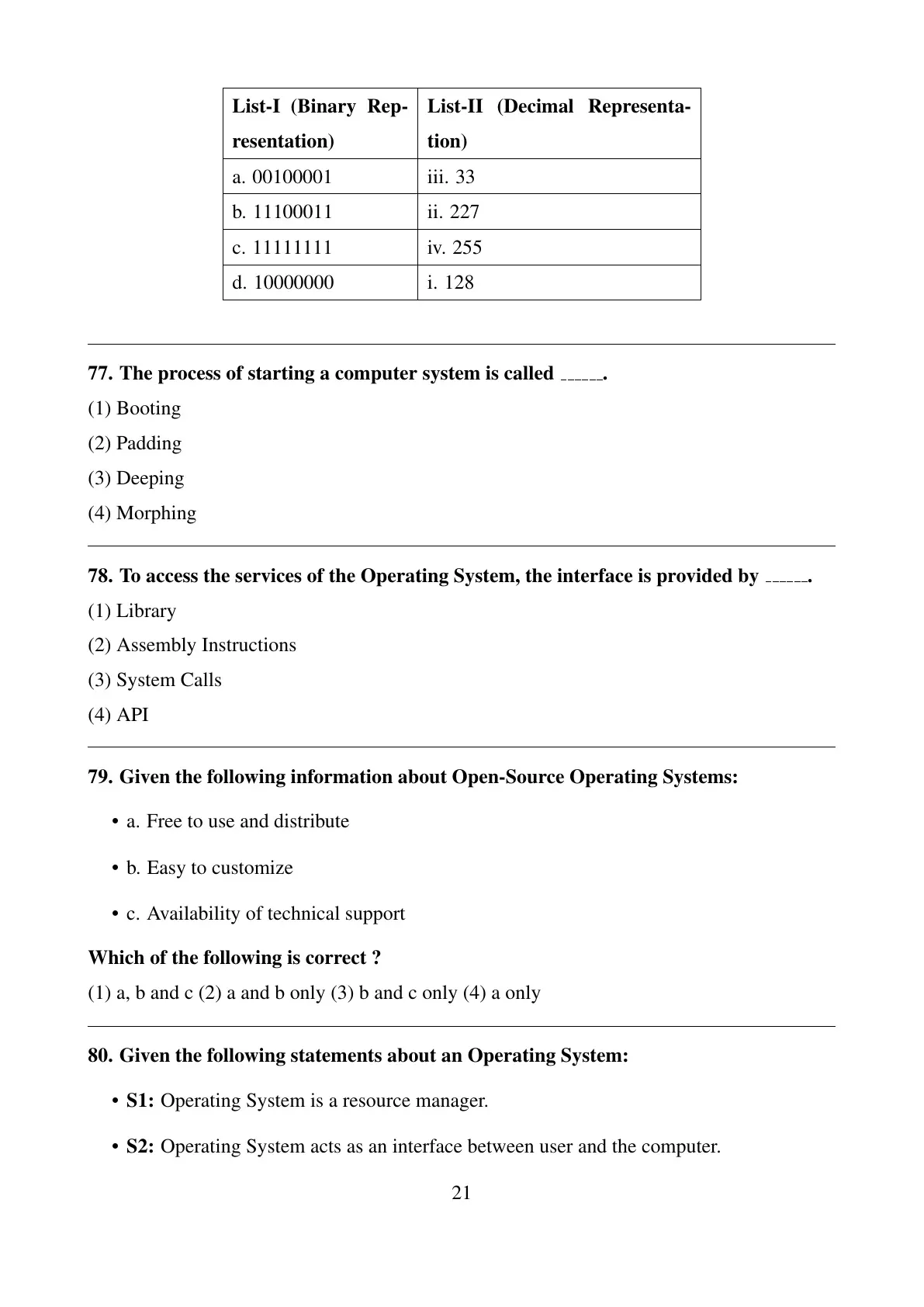 | List-I (Binary Representation) | List-II (Decimal Representation) |
|---|---|
| a. 00100001 | iii. 33 |
| b. 11100011 | ii. 227 |
| c. 11111111 | iv. 255 |
| d. 10000000 | i. 128 |

77. The process of starting a computer system is called ______.

(1) Booting

(2) Padding

(3) Deeping

(4) Morphing

78. To access the services of the Operating System, the interface is provided by ______.

(1) Library

(2) Assembly Instructions

(3) System Calls

(4) API

79. Given the following information about Open-Source Operating Systems:

• a. Free to use and distribute

• b. Easy to customize

• c. Availability of technical support

Which of the following is correct ?

(1) a, b and c (2) a and b only (3) b and c only (4) a only

80. Given the following statements about an Operating System:

• S1: Operating System is a resource manager.

• S2: Operating System acts as an interface between user and the computer.

21